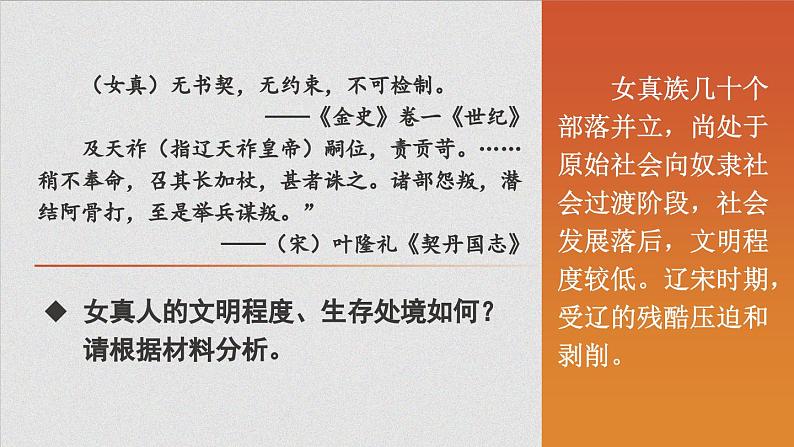 （女真）无书契，无约束，不可检制。
——《金史》卷一《世纪》

及天祚（指辽天祚皇帝）嗣位，责贡苛。……稍不奉命，召其长加杖，甚者诛之。诸部怨叛，潜结阿骨打，至是举兵谋叛。”
——（宋）叶隆礼《契丹国志》

◆ 女真人的文明程度、生存处境如何？请根据材料分析。

女真族几十个部落并立，尚处于原始社会向奴隶社会过渡阶段，社会发展落后，文明程度较低。辽宋时期，受辽的残酷压迫和剥削。